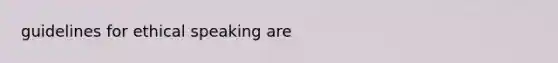 guidelines for ethical speaking are